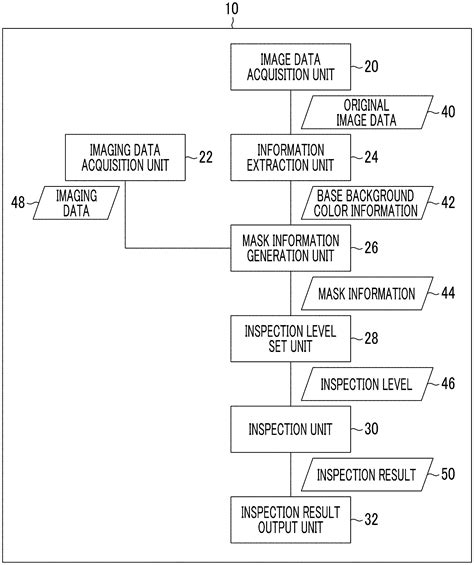 10

IMAGE DATA ACQUISITION UNIT 20

ORIGINAL IMAGE DATA 40

IMAGING DATA ACQUISITION UNIT 22

INFORMATION EXTRACTION UNIT 24

48 IMAGING DATA

BASE BACKGROUND COLOR INFORMATION 42

MASK INFORMATION GENERATION UNIT 26

MASK INFORMATION 44

INSPECTION LEVEL SET UNIT 28

INSPECTION LEVEL 46

INSPECTION UNIT 30

INSPECTION RESULT 50

INSPECTION RESULT OUTPUT UNIT 32